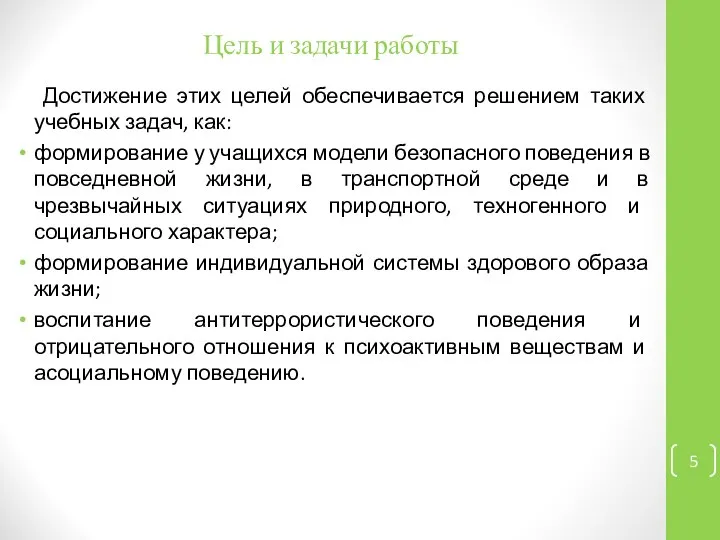 Цель и задачи работы

Достижение этих целей обеспечивается решением таких учебных задач, как:

• формирование у учащихся модели безопасного поведения в повседневной жизни, в транспортной среде и в чрезвычайных ситуациях природного, техногенного и социального характера;

• формирование индивидуальной системы здорового образа жизни;

• воспитание антитеррористического поведения и отрицательного отношения к психоактивным веществам и асоциальному поведению.

5